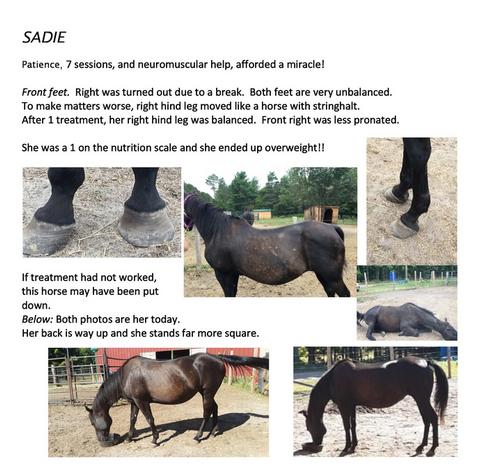 SADIE

Patience, 7 sessions, and neuromuscular help, afforded a miracle!

Front feet. Right was turned out due to a break. Both feet are very unbalanced. To make matters worse, right hind leg moved like a horse with stringhalt. After 1 treatment, her right hind leg was balanced. Front right was less pronated.

She was a 1 on the nutrition scale and she ended up overweight!!

If treatment had not worked, this horse may have been put down.
Below: Both photos are her today.
Her back is way up and she stands far more square.